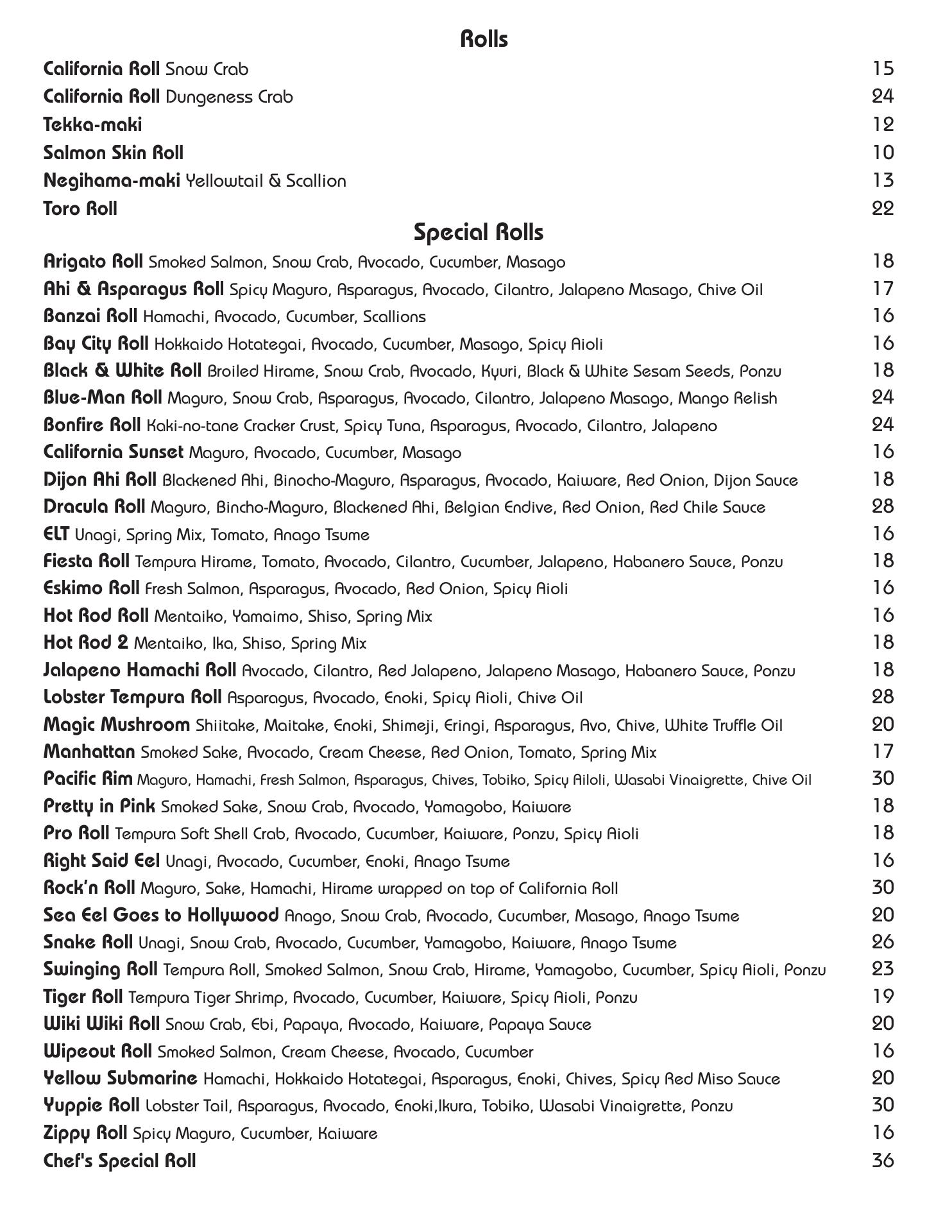 Rolls

California Roll Snow Crab 15
California Roll Dungeness Crab 24
Tekka-maki 12
Salmon Skin Roll 10
Negihama-maki Yellowtail & Scallion 13
Toro Roll 22

Special Rolls

Arigato Roll Smoked Salmon, Snow Crab, Avocado, Cucumber, Masago 18
Ahi & Asparagus Roll Spicy Maguro, Asparagus, Avocado, Cilantro, Jalapeno Masago, Chive Oil 17
Banzai Roll Hamachi, Avocado, Cucumber, Scallions 16
Bay City Roll Hokkaido Hotategai, Avocado, Cucumber, Masago, Spicy Aioli 16
Black & White Roll Broiled Hirame, Snow Crab, Avocado, Kyuri, Black & White Sesam Seeds, Ponzu 18
Blue-Man Roll Maguro, Snow Crab, Asparagus, Avocado, Cilantro, Jalapeno Masago, Mango Relish 24
Bonfire Roll Kaki-no-tane Cracker Crust, Spicy Tuna, Asparagus, Avocado, Cilantro, Jalapeno 24
California Sunset Maguro, Avocado, Cucumber, Masago 16
Dijon Ahi Roll Blackened Ahi, Binocho-Maguro, Asparagus, Avocado, Kaiware, Red Onion, Dijon Sauce 18
Dracula Roll Maguro, Bincho-Maguro, Blackened Ahi, Belgian Endive, Red Onion, Red Chile Sauce 28
ELT Unagi, Spring Mix, Tomato, Anago Tsume 16
Fiesta Roll Tempura Hirame, Tomato, Avocado, Cilantro, Cucumber, Jalapeno, Habanero Sauce, Ponzu 18
Eskimo Roll Fresh Salmon, Asparagus, Avocado, Red Onion, Spicy Aioli 16
Hot Rod Roll Mentaiko, Yamaimo, Shiso, Spring Mix 16
Hot Rod 2 Mentaiko, Ika, Shiso, Spring Mix 18
Jalapeno Hamachi Roll Avocado, Cilantro, Red Jalapeno, Jalapeno Masago, Habanero Sauce, Ponzu 18
Lobster Tempura Roll Asparagus, Avocado, Enoki, Spicy Aioli, Chive Oil 28
Magic Mushroom Shiitake, Maitake, Enoki, Shimeji, Eringi, Asparagus, Avo, Chive, White Truffle Oil 20
Manhattan Smoked Sake, Avocado, Cream Cheese, Red Onion, Tomato, Spring Mix 17
Pacific Rim Maguro, Hamachi, Fresh Salmon, Asparagus, Chives, Tobiko, Spicy Ailoli, Wasabi Vinaigrette, Chive Oil 30
Pretty in Pink Smoked Sake, Snow Crab, Avocado, Yamagobo, Kaiware 18
Pro Roll Tempura Soft Shell Crab, Avocado, Cucumber, Kaiware, Ponzu, Spicy Aioli 18
Right Said Eel Unagi, Avocado, Cucumber, Enoki, Anago Tsume 16
Rock'n Roll Maguro, Sake, Hamachi, Hirame wrapped on top of California Roll 30
Sea Eel Goes to Hollywood Anago, Snow Crab, Avocado, Cucumber, Masago, Anago Tsume 20
Snake Roll Unagi, Snow Crab, Avocado, Cucumber, Yamagobo, Kaiware, Anago Tsume 26
Swinging Roll Tempura Roll, Smoked Salmon, Snow Crab, Hirame, Yamagobo, Cucumber, Spicy Aioli, Ponzu 23
Tiger Roll Tempura Tiger Shrimp, Avocado, Cucumber, Kaiware, Spicy Aioli, Ponzu 19
Wiki Wiki Roll Snow Crab, Ebi, Papaya, Avocado, Kaiware, Papaya Sauce 20
Wipeout Roll Smoked Salmon, Cream Cheese, Avocado, Cucumber 16
Yellow Submarine Hamachi, Hokkaido Hotategai, Asparagus, Enoki, Chives, Spicy Red Miso Sauce 20
Yuppie Roll Lobster Tail, Asparagus, Avocado, Enoki,Ikura, Tobiko, Wasabi Vinaigrette, Ponzu 30
Zippy Roll Spicy Maguro, Cucumber, Kaiware 16
Chef's Special Roll 36